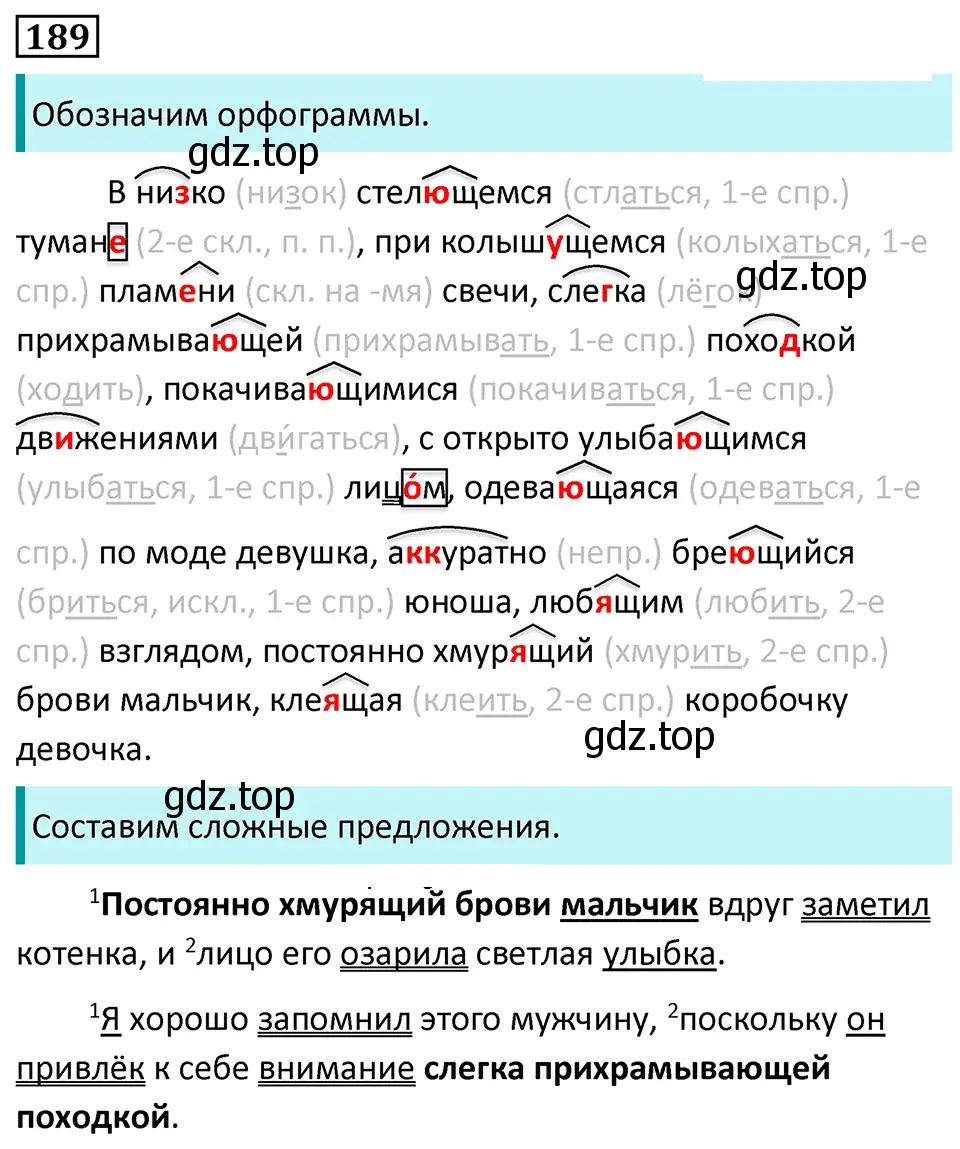 189

Обозначим орфограммы.

gdz.top

В низко (низок) стелющемся (стлаться, 1-е спр.) тумане (2-е скл., п. п.), при колышущемся (колыхаться, 1-е спр.) пламени (скл. на -мя) свечи, слегка (лёгок) прихрамывающей (прихрамывать, 1-е спр.) походкой (ходить), покачивающимися (покачиваться, 1-е спр.) движениями (дви́гаться), с открыто улыбающимся (улыбаться, 1-е спр.) лицо́м, одевающаяся (одеваться, 1-е спр.) по моде девушка, аккуратно (непр.) бреющийся (бриться, искл., 1-е спр.) юноша, любящим (любить, 2-е спр.) взглядом, постоянно хмурящий (хмурить, 2-е спр.) брови мальчик, клеящая (клеить, 2-е спр.) коробочку девочка.

gdz.top

gdz.top

gdz.top

Составим сложные предложения.

$^1$Постоянно хмурящий брови мальчик вдруг заметил котенка, и $^2$лицо его озарила светлая улыбка.

$^1$Я хорошо запомнил этого мужчину, $^2$поскольку он привлёк к себе внимание слегка прихрамывающей походкой.